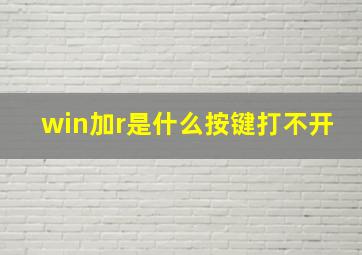 win加r是什么按键打不开